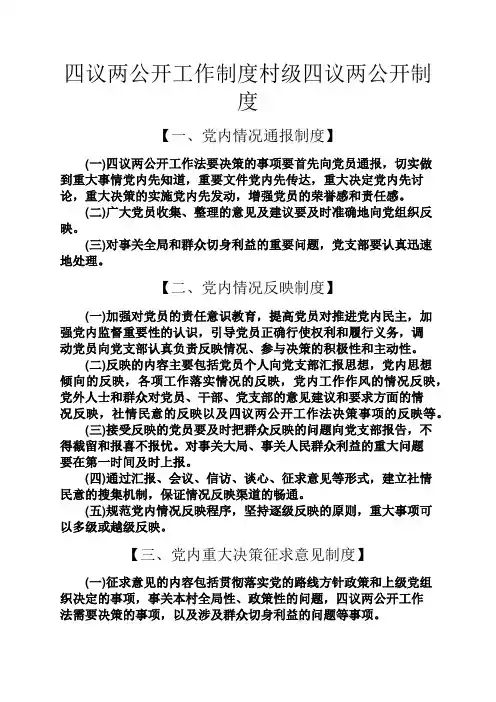 四议两公开工作制度村级四议两公开制度

【一、党内情况通报制度】

(一)四议两公开工作法要决策的事项要首先向党员通报，切实做到重大事情党内先知道，重要文件党内先传达，重大决定党内先讨论，重大决策的实施党内先发动，增强党员的荣誉感和责任感。

(二)广大党员收集、整理的意见及建议要及时准确地向党组织反映。

(三)对事关全局和群众切身利益的重要问题，党支部要认真迅速地处理。

【二、党内情况反映制度】

(一)加强对党员的责任意识教育，提高党员对推进党内民主，加强党内监督重要性的认识，引导党员正确行使权利和履行义务，调动党员向党支部认真负责反映情况、参与决策的积极性和主动性。

(二)反映的内容主要包括党员个人向党支部汇报思想，党内思想倾向的反映，各项工作落实情况的反映，党内工作作风的情况反映，党外人士和群众对党员、干部、党支部的意见建议和要求方面的情况反映，社情民意的反映以及四议两公开工作法决策事项的反映等。

(三)接受反映的党员要及时把群众反映的问题向党支部报告，不得截留和报喜不报忧。对事关大局、事关人民群众利益的重大问题要在第一时间及时上报。

(四)通过汇报、会议、信访、谈心、征求意见等形式，建立社情民意的搜集机制，保证情况反映渠道的畅通。

(五)规范党内情况反映程序，坚持逐级反映的原则，重大事项可以多级或越级反映。

【三、党内重大决策征求意见制度】

(一)征求意见的内容包括贯彻落实党的路线方针政策和上级党组织决定的事项，事关本村全局性、政策性的问题，四议两公开工作法需要决策的事项，以及涉及群众切身利益的问题等事项。